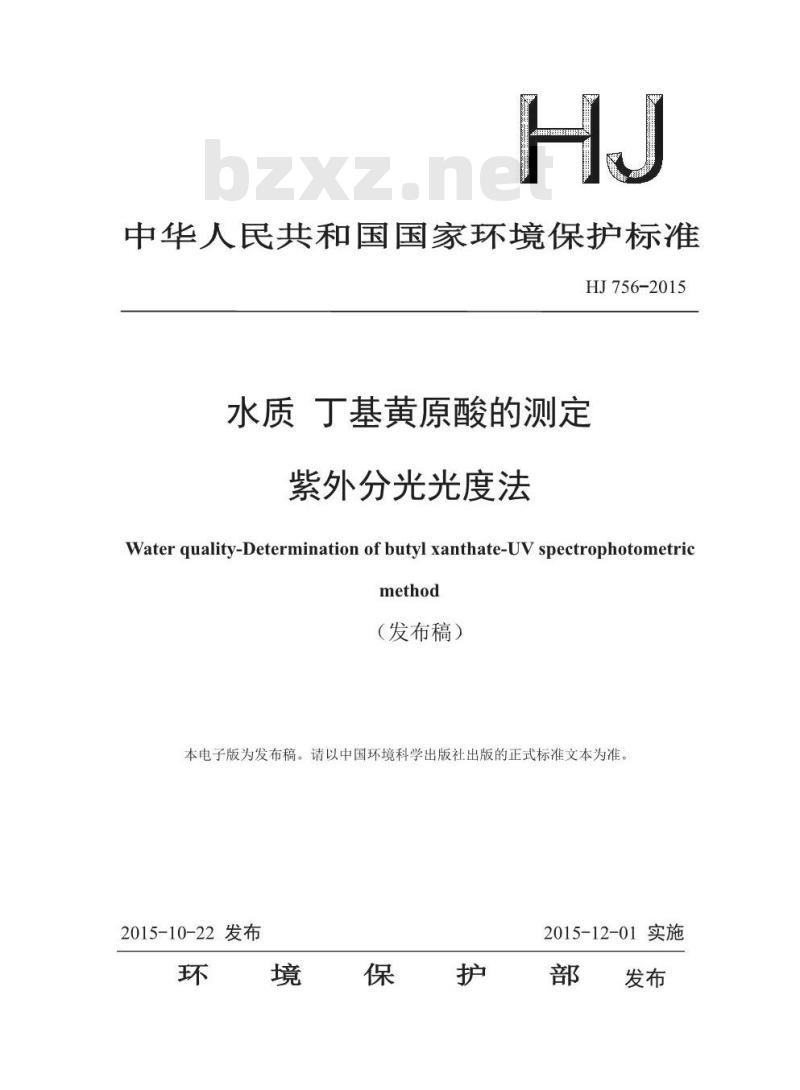 HJ

中华人民共和国国家环境保护标准

HJ 756-2015

水质 丁基黄原酸的测定

紫外分光光度法

Water quality-Determination of butyl xanthate-UV spectrophotometric method

（发布稿）

本电子版为发布稿。请以中国环境科学出版社出版的正式标准文本为准。

2015-10-22 发布 2015-12-01 实施

环境保护部 发布

bzxz.net